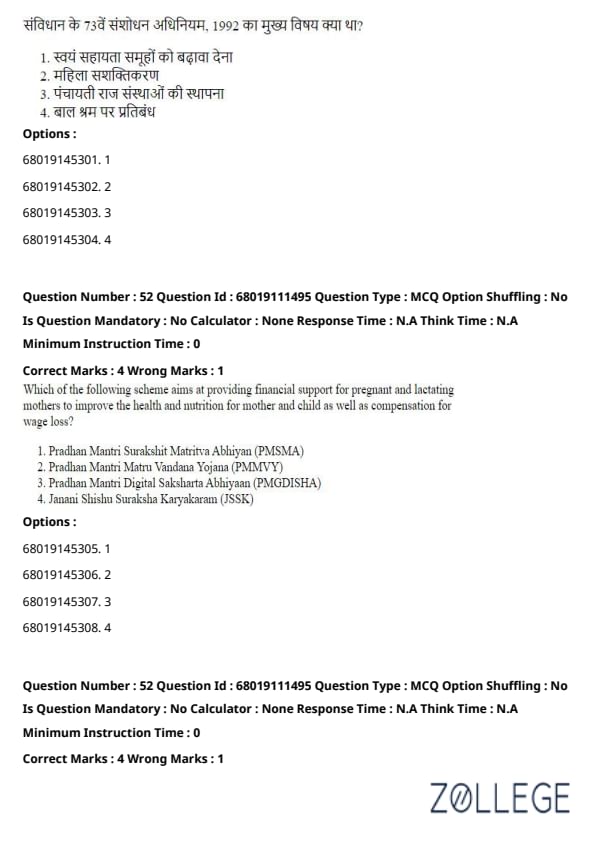 संविधान के 73वें संशोधन अधिनियम, 1992 का मुख्य विषय क्या था?

1. स्वयं सहायता समूहों को बढ़ावा देना
2. महिला सशक्तिकरण
3. पंचायती राज संस्थाओं की स्थापना
4. बाल श्रम पर प्रतिबंध

Options :

68019145301. 1

68019145302. 2

68019145303. 3

68019145304. 4

Question Number : 52 Question Id : 68019111495 Question Type : MCQ Option Shuffling : No Is Question Mandatory : No Calculator : None Response Time : N.A Think Time : N.A Minimum Instruction Time : 0

Correct Marks : 4 Wrong Marks : 1

Which of the following scheme aims at providing financial support for pregnant and lactating mothers to improve the health and nutrition for mother and child as well as compensation for wage loss?

1. Pradhan Mantri Surakshit Matritva Abhiyan (PMSMA)
2. Pradhan Mantri Matru Vandana Yojana (PMMVY)
3. Pradhan Mantri Digital Saksharta Abhiyaan (PMGDISHA)
4. Janani Shishu Suraksha Karyakaram (JSSK)

Options :

68019145305. 1

68019145306. 2

68019145307. 3

68019145308. 4

Question Number : 52 Question Id : 68019111495 Question Type : MCQ Option Shuffling : No Is Question Mandatory : No Calculator : None Response Time : N.A Think Time : N.A Minimum Instruction Time : 0

Correct Marks : 4 Wrong Marks : 1

ZOLLEGE